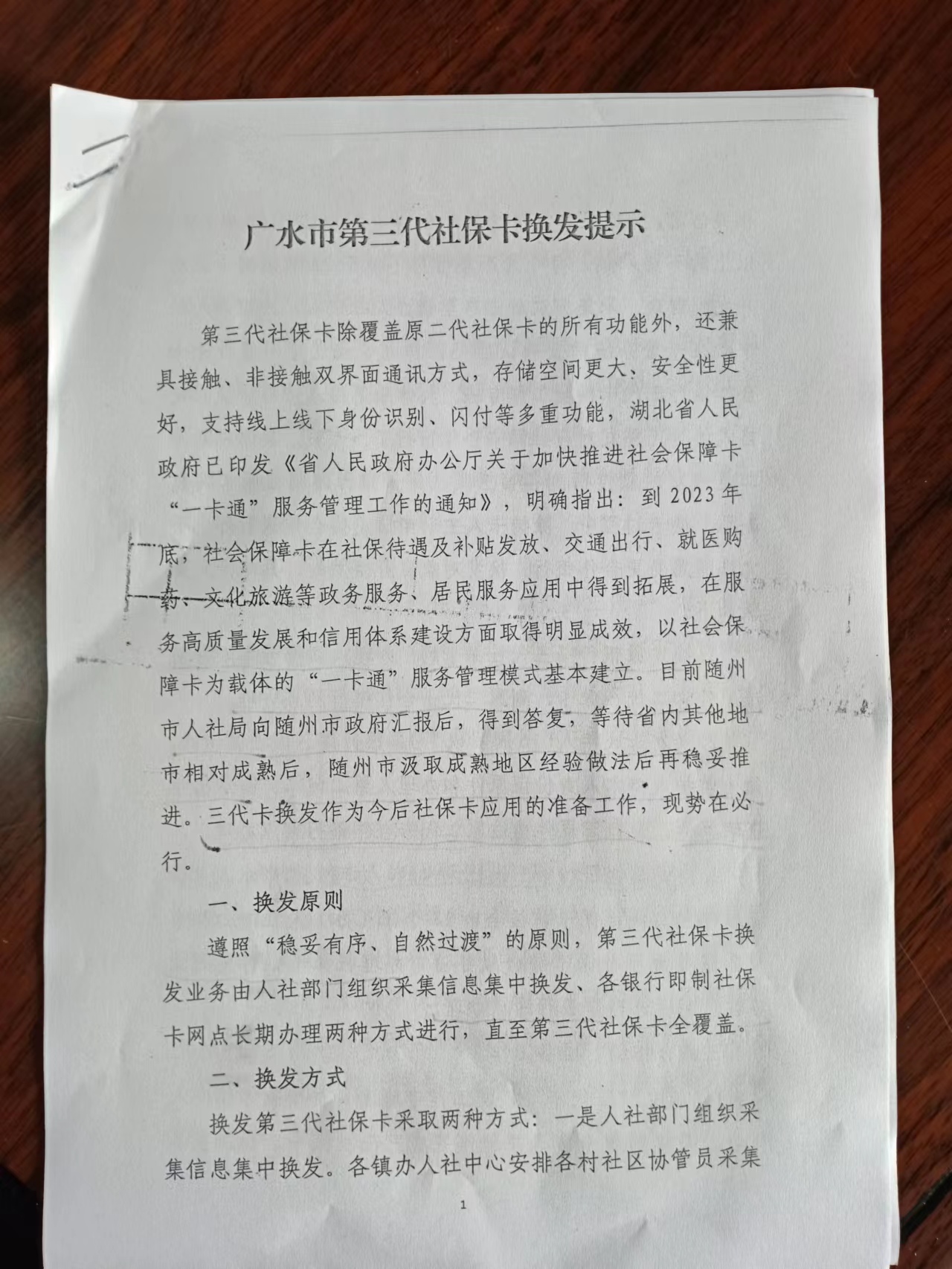 广水市第三代社保卡换发提示

第三代社保卡除覆盖原二代社保卡的所有功能外，还兼具接触、非接触双界面通讯方式，存储空间更大、安全性更好，支持线上线下身份识别、闪付等多重功能，湖北省人民政府已印发《省人民政府办公厅关于加快推进社会保障卡“一卡通”服务管理工作的通知》，明确指出：到2023年底，社会保障卡在社保待遇及补贴发放、交通出行、就医购药、文化旅游等政务服务、居民服务应用中得到拓展，在服务高质量发展和信用体系建设方面取得明显成效，以社会保障卡为载体的“一卡通”服务管理模式基本建立。目前随州市人社局向随州市政府汇报后，得到答复，等待省内其他地市相对成熟后，随州市汲取成熟地区经验做法后再稳妥推进。三代卡换发作为今后社保卡应用的准备工作，现势在必行。

一、换发原则

遵照“稳妥有序、自然过渡”的原则，第三代社保卡换发业务由人社部门组织采集信息集中换发、各银行即制社保卡网点长期办理两种方式进行，直至第三代社保卡全覆盖。

二、换发方式

换发第三代社保卡采取两种方式：一是人社部门组织采集信息集中换发。各镇办人社中心安排各村社区协管员采集

1